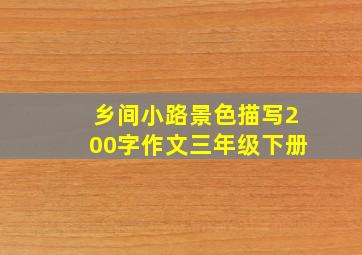 乡间小路景色描写200字作文三年级下册